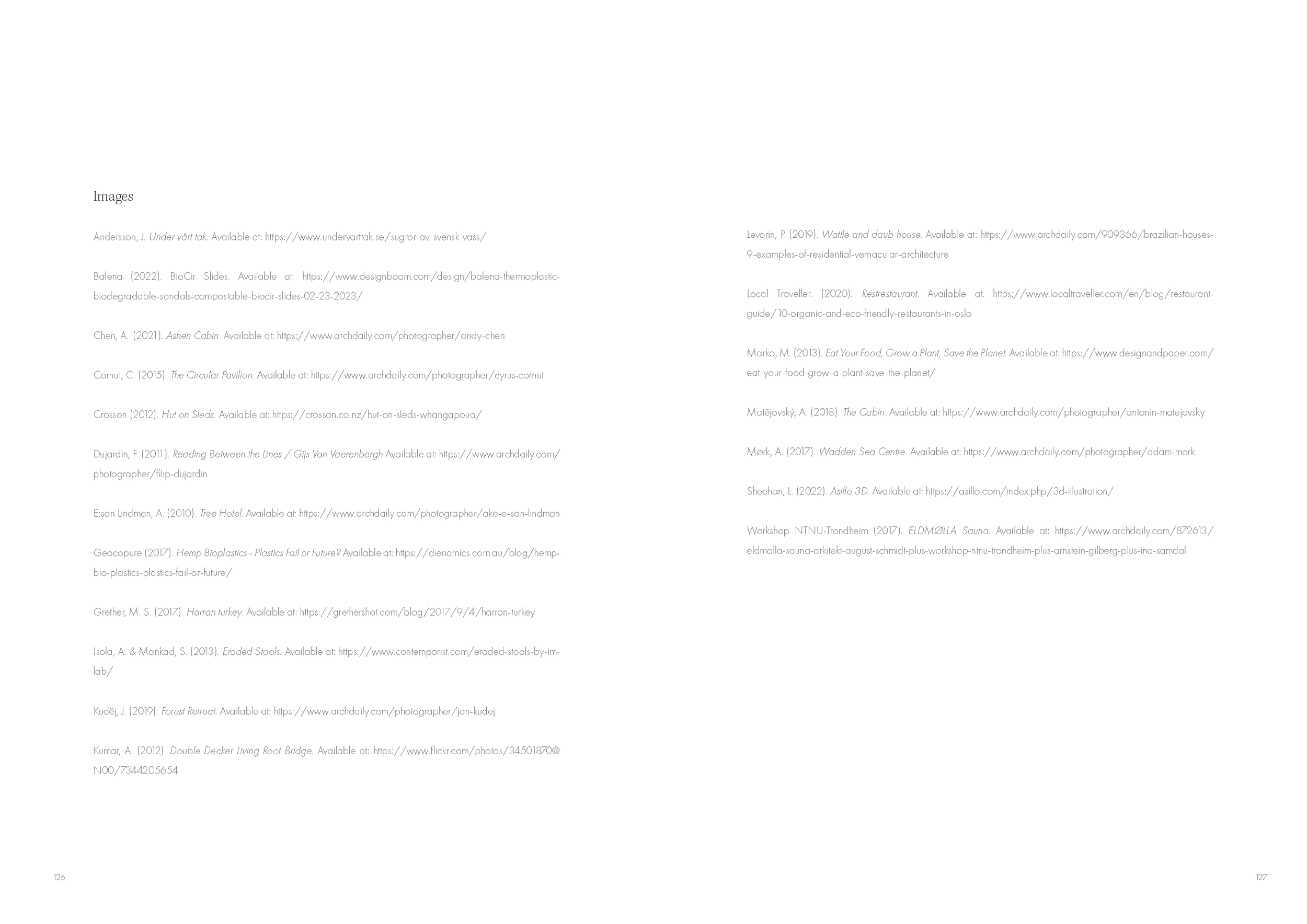 Images

Andersson, J. Under vårt tak. Available at: https://www.undervarttak.se/sugror-av-svensk-vass/

Balena (2022). BioCir Slides. Available at: https://www.designboom.com/design/balena-thermoplastic-biodegradable-sandals-compostable-biocir-slides-02-23-2023/

Chen, A. (2021). Ashen Cabin. Available at: https://www.archdaily.com/photographer/andy-chen

Cornut, C. (2015). The Circular Pavilion. Available at: https://www.archdaily.com/photographer/cyrus-cornut

Crosson (2012). Hut on Sleds. Available at: https://crosson.co.nz/hut-on-sleds-whangapoua/

Dujardin, F. (2011). Reading Between the Lines / Gijs Van Vaerenbergh Available at: https://www.archdaily.com/photographer/filip-dujardin

E:son Lindman, A. (2010). Tree Hotel. Available at: https://www.archdaily.com/photographer/ake-e-son-lindman

Geocopure (2017). Hemp Bioplastics - Plastics Fail or Future? Available at: https://dienamics.com.au/blog/hemp-bio-plastics-plastics-fail-or-future/

Grether, M. S. (2017). Harran turkey. Available at: https://grethershot.com/blog/2017/9/4/harran-turkey

Isola, A. & Mankad, S. (2013). Eroded Stools. Available at: https://www.contemporist.com/eroded-stools-by-im-lab/

Kuděj, J. (2019). Forest Retreat. Available at: https://www.archdaily.com/photographer/jan-kudej

Kumar, A. (2012). Double Decker Living Root Bridge. Available at: https://www.flickr.com/photos/34501870@N00/7344205654

126

Levorin, P. (2019). Wattle and daub house. Available at: https://www.archdaily.com/909366/brazilian-houses-9-examples-of-residential-vernacular-architecture

Local Traveller. (2020). Restrestaurant. Available at: https://www.localtraveller.com/en/blog/restaurant-guide/10-organic-and-eco-friendly-restaurants-in-oslo

Marko, M. (2013). Eat Your Food, Grow a Plant, Save the Planet. Available at: https://www.designandpaper.com/eat-your-food-grow-a-plant-save-the-planet/

Matějovský, A. (2018). The Cabin. Available at: https://www.archdaily.com/photographer/antonin-matejovsky

Mørk, A. (2017). Wadden Sea Centre. Available at: https://www.archdaily.com/photographer/adam-mork

Sheehan, L. (2022). Asillo 3D. Available at: https://asillo.com/index.php/3d-illustration/

Workshop NTNU-Trondheim (2017). ELDMØLLA Sauna. Available at: https://www.archdaily.com/872613/eldmolla-sauna-arkitekt-august-schmidt-plus-workshop-ntnu-trondheim-plus-arnstein-gilberg-plus-ina-samdal

127